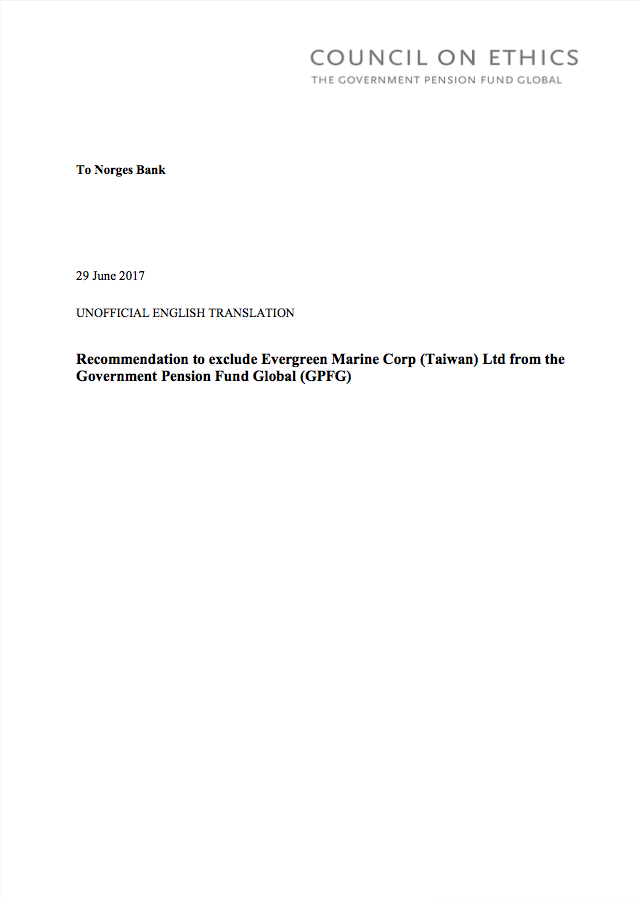 COUNCIL ON ETHICS
THE GOVERNMENT PENSION FUND GLOBAL

To Norges Bank

29 June 2017

UNOFFICIAL ENGLISH TRANSLATION

Recommendation to exclude Evergreen Marine Corp (Taiwan) Ltd from the Government Pension Fund Global (GPFG)